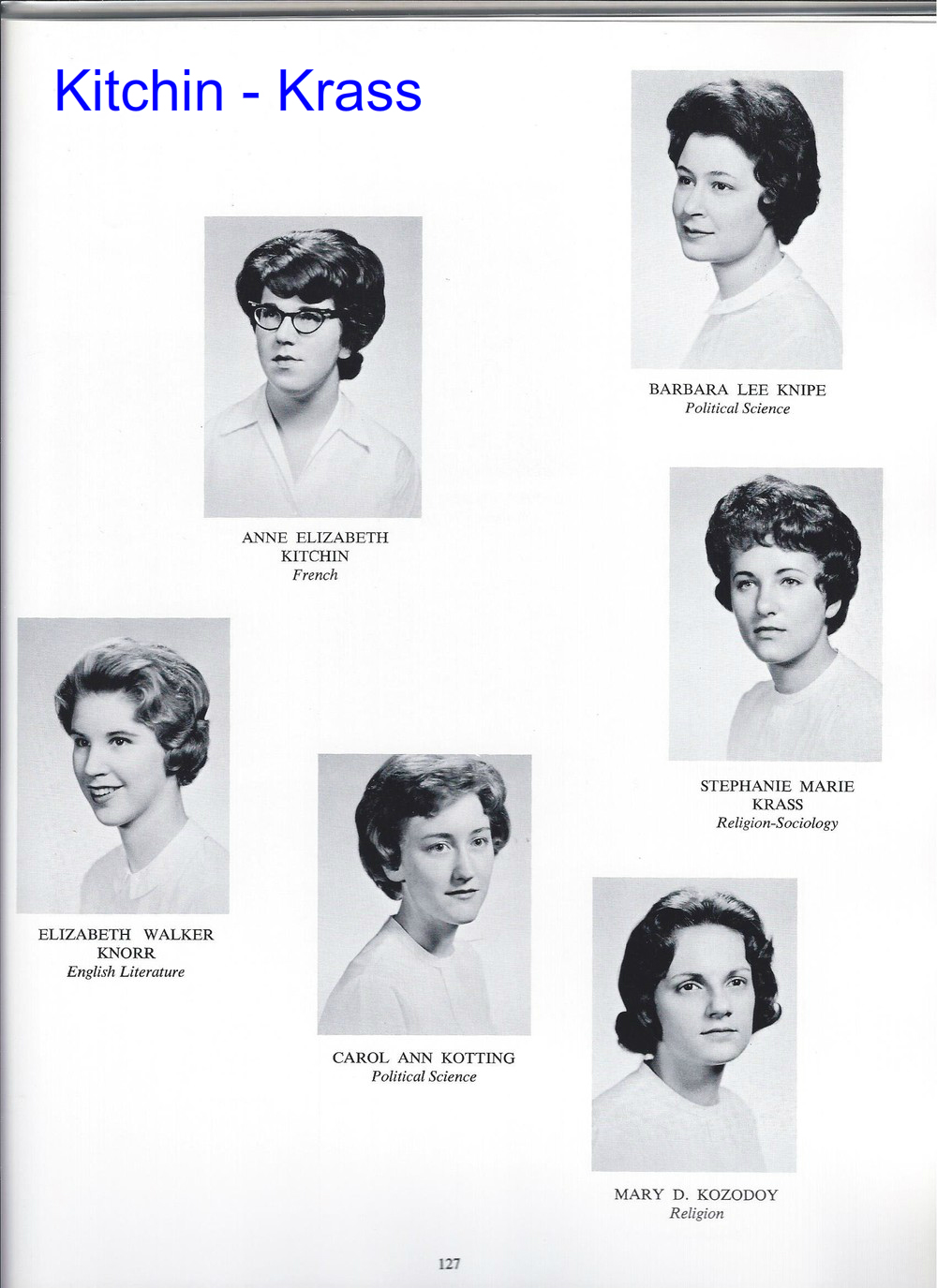 Kitchin - Krass

BARBARA LEE KNIPE
Political Science

ANNE ELIZABETH
KITCHIN
French

STEPHANIE MARIE
KRASS
Religion-Sociology

ELIZABETH WALKER
KNORR
English Literature

CAROL ANN KOTTING
Political Science

MARY D. KOZODOY
Religion

127